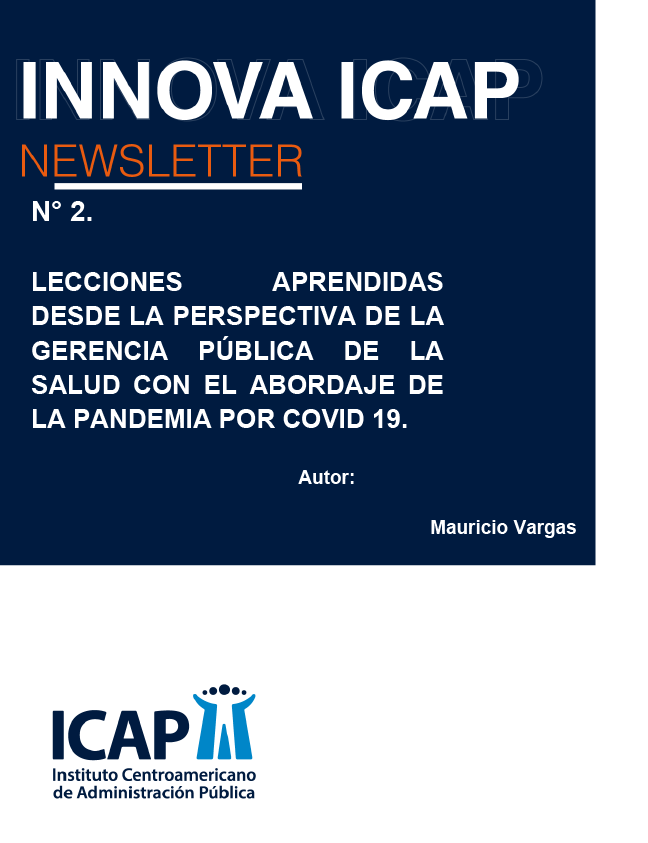 INNOVA ICAP

NEWSLETTER

N° 2.

LECCIONES APRENDIDAS DESDE LA PERSPECTIVA DE LA GERENCIA PÚBLICA DE LA SALUD CON EL ABORDAJE DE LA PANDEMIA POR COVID 19.

Autor:

Mauricio Vargas

ICAP
Instituto Centroamericano de Administración Pública